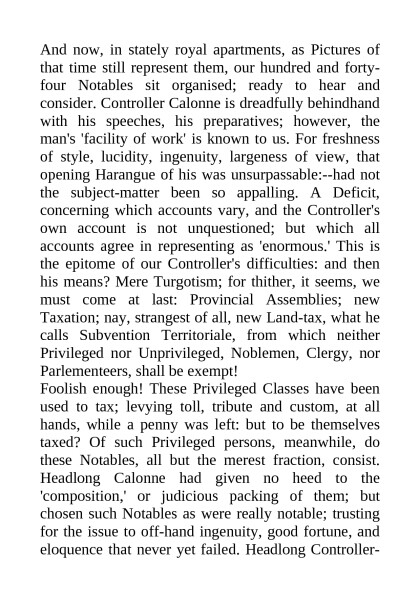 And now, in stately royal apartments, as Pictures of that time still represent them, our hundred and forty-four Notables sit organised; ready to hear and consider. Controller Calonne is dreadfully behindhand with his speeches, his preparatives; however, the man's 'facility of work' is known to us. For freshness of style, lucidity, ingenuity, largeness of view, that opening Harangue of his was unsurpassable:--had not the subject-matter been so appalling. A Deficit, concerning which accounts vary, and the Controller's own account is not unquestioned; but which all accounts agree in representing as 'enormous.' This is the epitome of our Controller's difficulties: and then his means? Mere Turgotism; for thither, it seems, we must come at last: Provincial Assemblies; new Taxation; nay, strangest of all, new Land-tax, what he calls Subvention Territoriale, from which neither Privileged nor Unprivileged, Noblemen, Clergy, nor Parlementeers, shall be exempt!
Foolish enough! These Privileged Classes have been used to tax; levying toll, tribute and custom, at all hands, while a penny was left: but to be themselves taxed? Of such Privileged persons, meanwhile, do these Notables, all but the merest fraction, consist. Headlong Calonne had given no heed to the 'composition,' or judicious packing of them; but chosen such Notables as were really notable; trusting for the issue to off-hand ingenuity, good fortune, and eloquence that never yet failed. Headlong Controller-